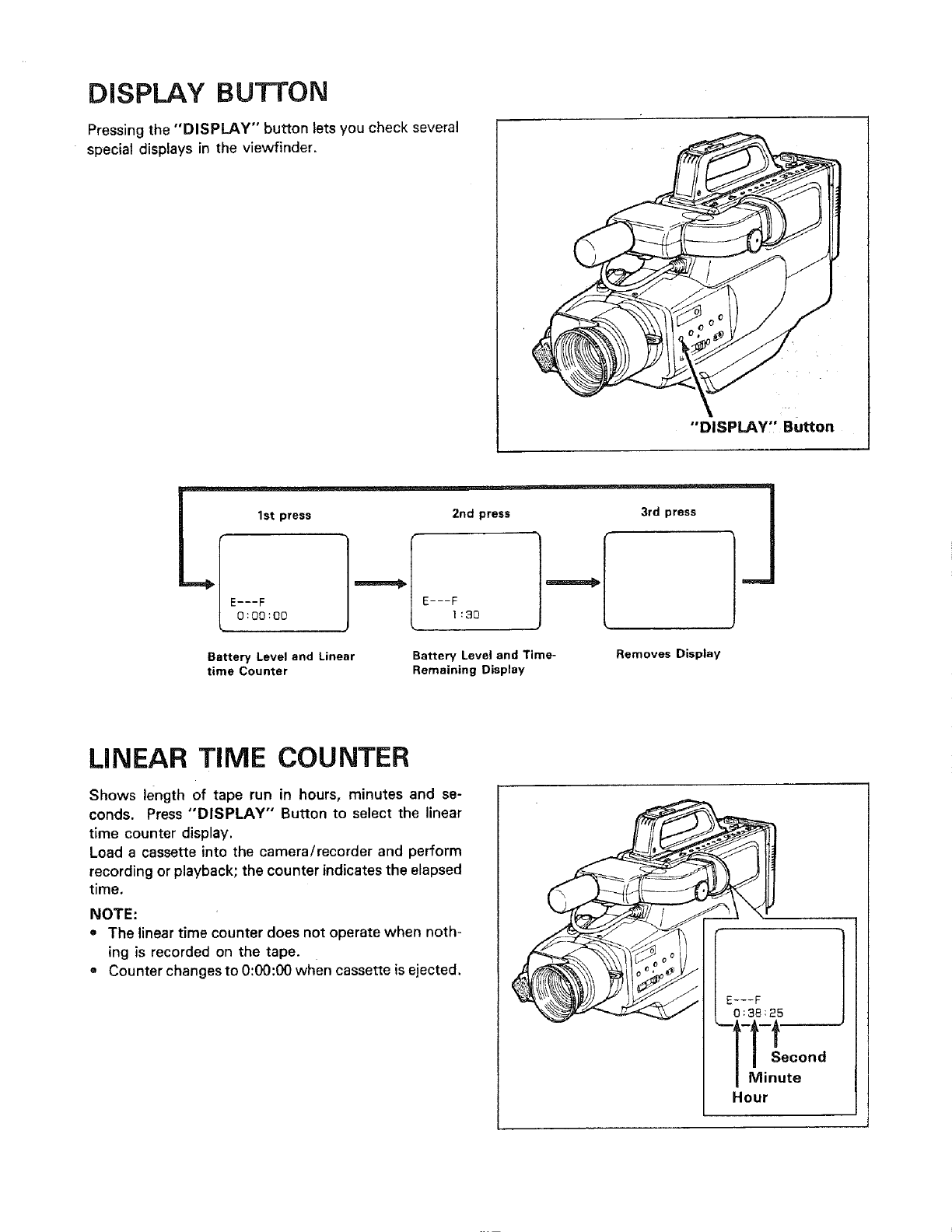 DISPLAY BUTTON

Pressing the "DISPLAY" button lets you check several special displays in the viewfinder.

"DISPLAY" Button

1st press

E---F
0:00:00

Battery Level and Linear time Counter

2nd press

E---F
1:30

Battery Level and Time-Remaining Display

3rd press

Removes Display

LINEAR TIME COUNTER

Shows length of tape run in hours, minutes and seconds. Press "DISPLAY" Button to select the linear time counter display.
Load a cassette into the camera/recorder and perform recording or playback; the counter indicates the elapsed time.

NOTE:
• The linear time counter does not operate when nothing is recorded on the tape.
• Counter changes to 0:00:00 when cassette is ejected.

E---F
0:38:25

Second
Minute
Hour